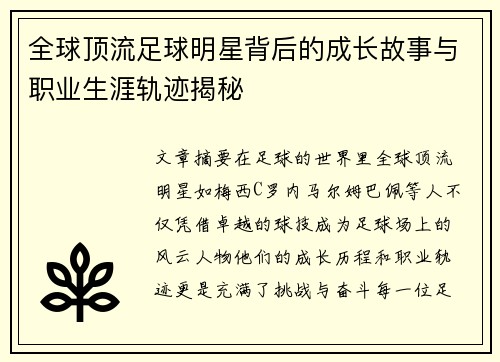 全球顶流足球明星背后的成长故事与职业生涯轨迹揭秘

文章摘要在足球的世界里全球顶流明星如梅西C罗内马尔姆巴佩等人不仅凭借卓越的球技成为足球场上的风云人物他们的成长历程和职业轨迹更是充满了挑战与奋斗每一位足